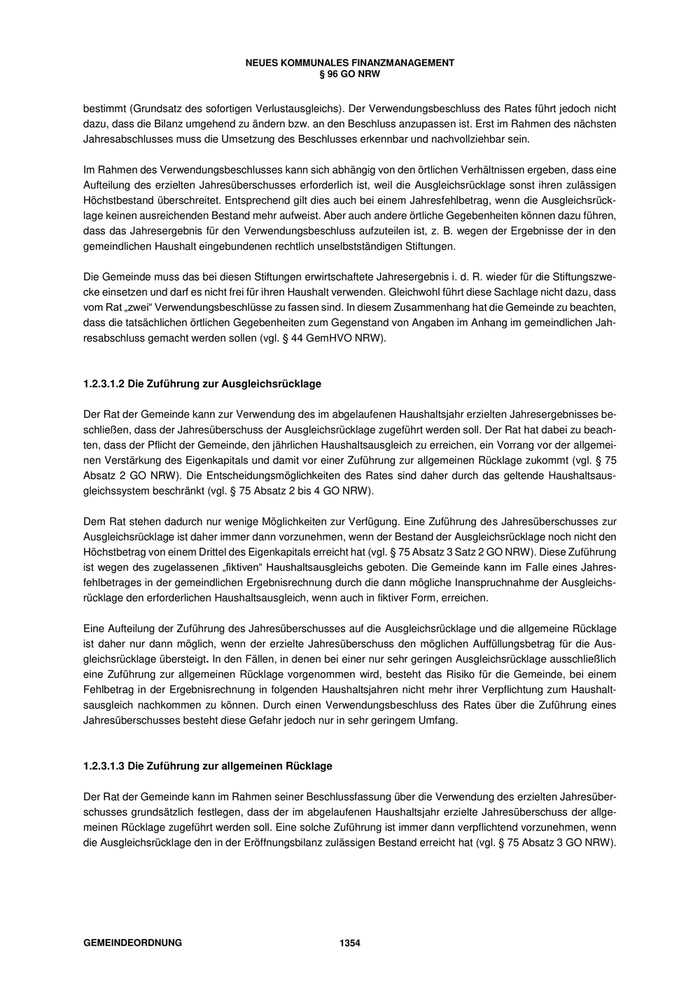 NEUES KOMMUNALES FINANZMANAGEMENT
§ 96 GO NRW

bestimmt (Grundsatz des sofortigen Verlustausgleichs). Der Verwendungsbeschluss des Rates führt jedoch nicht dazu, dass die Bilanz umgehend zu ändern bzw. an den Beschluss anzupassen ist. Erst im Rahmen des nächsten Jahresabschlusses muss die Umsetzung des Beschlusses erkennbar und nachvollziehbar sein.

Im Rahmen des Verwendungsbeschlusses kann sich abhängig von den örtlichen Verhältnissen ergeben, dass eine Aufteilung des erzielten Jahresüberschusses erforderlich ist, weil die Ausgleichsrücklage sonst ihren zulässigen Höchstbestand überschreitet. Entsprechend gilt dies auch bei einem Jahresfehlbetrag, wenn die Ausgleichsrücklage keinen ausreichenden Bestand mehr aufweist. Aber auch andere örtliche Gegebenheiten können dazu führen, dass das Jahresergebnis für den Verwendungsbeschluss aufzuteilen ist, z. B. wegen der Ergebnisse der in den gemeindlichen Haushalt eingebundenen rechtlich unselbstständigen Stiftungen.

Die Gemeinde muss das bei diesen Stiftungen erwirtschaftete Jahresergebnis i. d. R. wieder für die Stiftungszwecke einsetzen und darf es nicht frei für ihren Haushalt verwenden. Gleichwohl führt diese Sachlage nicht dazu, dass vom Rat „zwei“ Verwendungsbeschlüsse zu fassen sind. In diesem Zusammenhang hat die Gemeinde zu beachten, dass die tatsächlichen örtlichen Gegebenheiten zum Gegenstand von Angaben im Anhang im gemeindlichen Jahresabschluss gemacht werden sollen (vgl. § 44 GemHVO NRW).

1.2.3.1.2 Die Zuführung zur Ausgleichsrücklage

Der Rat der Gemeinde kann zur Verwendung des im abgelaufenen Haushaltsjahr erzielten Jahresergebnisses beschließen, dass der Jahresüberschuss der Ausgleichsrücklage zugeführt werden soll. Der Rat hat dabei zu beachten, dass der Pflicht der Gemeinde, den jährlichen Haushaltsausgleich zu erreichen, ein Vorrang vor der allgemeinen Verstärkung des Eigenkapitals und damit vor einer Zuführung zur allgemeinen Rücklage zukommt (vgl. § 75 Absatz 2 GO NRW). Die Entscheidungsmöglichkeiten des Rates sind daher durch das geltende Haushaltsausgleichssystem beschränkt (vgl. § 75 Absatz 2 bis 4 GO NRW).

Dem Rat stehen dadurch nur wenige Möglichkeiten zur Verfügung. Eine Zuführung des Jahresüberschusses zur Ausgleichsrücklage ist daher immer dann vorzunehmen, wenn der Bestand der Ausgleichsrücklage noch nicht den Höchstbetrag von einem Drittel des Eigenkapitals erreicht hat (vgl. § 75 Absatz 3 Satz 2 GO NRW). Diese Zuführung ist wegen des zugelassenen „fiktiven“ Haushaltsausgleichs geboten. Die Gemeinde kann im Falle eines Jahresfehlbetrages in der gemeindlichen Ergebnisrechnung durch die dann mögliche Inanspruchnahme der Ausgleichsrücklage den erforderlichen Haushaltsausgleich, wenn auch in fiktiver Form, erreichen.

Eine Aufteilung der Zuführung des Jahresüberschusses auf die Ausgleichsrücklage und die allgemeine Rücklage ist daher nur dann möglich, wenn der erzielte Jahresüberschuss den möglichen Auffüllungsbetrag für die Ausgleichsrücklage übersteigt. In den Fällen, in denen bei einer nur sehr geringen Ausgleichsrücklage ausschließlich eine Zuführung zur allgemeinen Rücklage vorgenommen wird, besteht das Risiko für die Gemeinde, bei einem Fehlbetrag in der Ergebnisrechnung in folgenden Haushaltsjahren nicht mehr ihrer Verpflichtung zum Haushaltsausgleich nachkommen zu können. Durch einen Verwendungsbeschluss des Rates über die Zuführung eines Jahresüberschusses besteht diese Gefahr jedoch nur in sehr geringem Umfang.

1.2.3.1.3 Die Zuführung zur allgemeinen Rücklage

Der Rat der Gemeinde kann im Rahmen seiner Beschlussfassung über die Verwendung des erzielten Jahresüberschusses grundsätzlich festlegen, dass der im abgelaufenen Haushaltsjahr erzielte Jahresüberschuss der allgemeinen Rücklage zugeführt werden soll. Eine solche Zuführung ist immer dann verpflichtend vorzunehmen, wenn die Ausgleichsrücklage den in der Eröffnungsbilanz zulässigen Bestand erreicht hat (vgl. § 75 Absatz 3 GO NRW).

GEMEINDEORDNUNG 1354